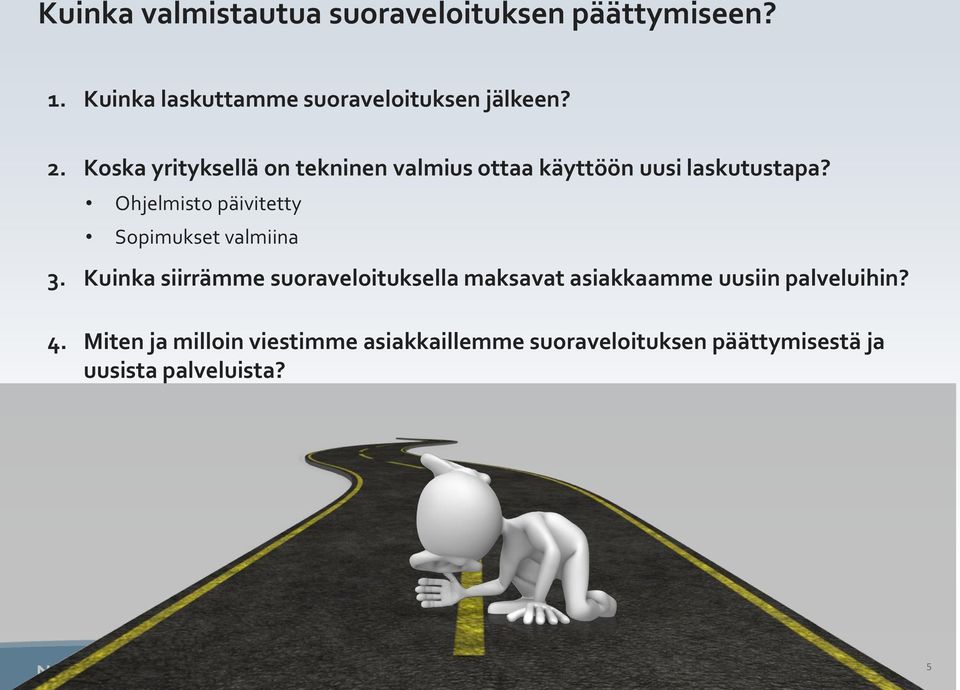 Kuinka valmistautua suoraveloituksen päättymiseen?

1. Kuinka laskuttamme suoraveloituksen jälkeen?

2. Koska yrityksellä on tekninen valmius ottaa käyttöön uusi laskutustapa?
• Ohjelmisto päivitetty
• Sopimukset valmiina

3. Kuinka siirrämme suoraveloituksella maksavat asiakkaamme uusiin palveluihin?

4. Miten ja milloin viestimme asiakkaillemme suoraveloituksen päättymisestä ja uusista palveluista?

5